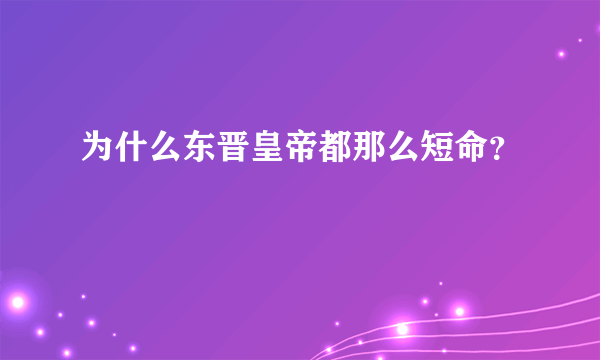 为什么东晋皇帝都那么短命？